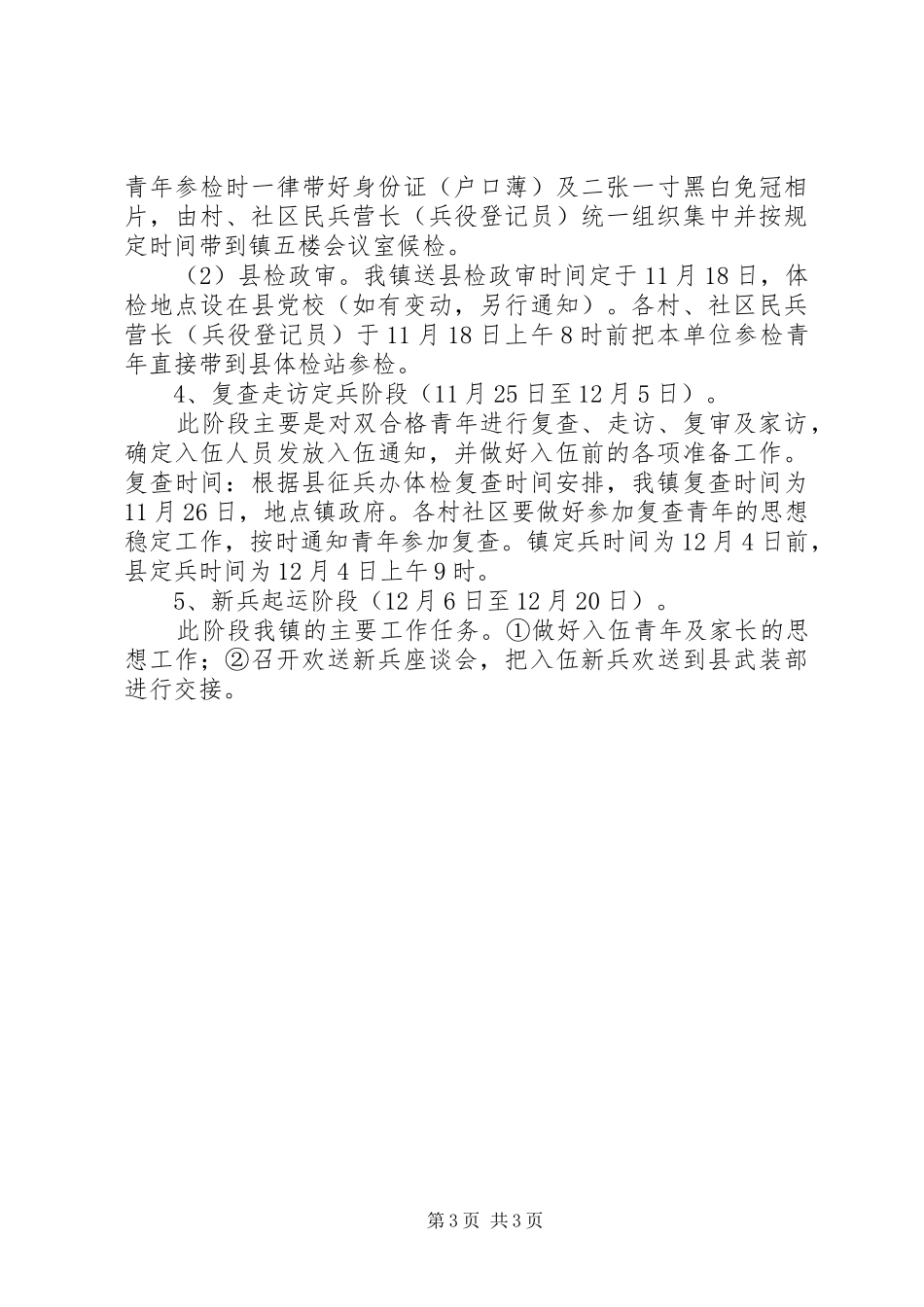 青年参检时一律带好身份证（户口薄）及二张一寸黑白免冠相片，由村、社区民兵营长（兵役登记员）统一组织集中并按规定时间带到镇五楼会议室候检。

（2）县检政审。我镇送县检政审时间定于11月18日，体检地点设在县党校（如有变动，另行通知）。各村、社区民兵营长（兵役登记员）于11月18日上午8时前把本单位参检青年直接带到县体检站参检。

4、复查走访定兵阶段（11月25日至12月5日）。

此阶段主要是对双合格青年进行复查、走访、复审及家访，确定入伍人员发放入伍通知，并做好入伍前的各项准备工作。复查时间：根据县征兵办体检复查时间安排，我镇复查时间为11月26日，地点镇政府。各村社区要做好参加复查青年的思想稳定工作，按时通知青年参加复查。镇定兵时间为12月4日前，县定兵时间为12月4日上午9时。

5、新兵起运阶段（12月6日至12月20日）。

此阶段我镇的主要工作任务。①做好入伍青年及家长的思想工作；②召开欢送新兵座谈会，把入伍新兵欢送到县武装部进行交接。

第3页 共3页